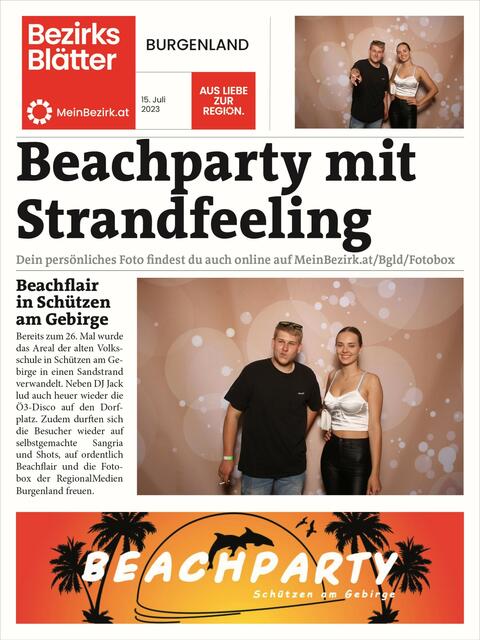 Bezirks Blätter

MeinBezirk.at

BURGENLAND

15. Juli 2023

AUS LIEBE ZUR REGION.

Beachparty mit Strandfeeling

Dein persönliches Foto findest du auch online auf MeinBezirk.at/Bgld/Fotobox

Beachflair in Schützen am Gebirge

Bereits zum 26. Mal wurde das Areal der alten Volksschule in Schützen am Gebirge in einen Sandstrand verwandelt. Neben DJ Jack lud auch heuer wieder die Ö3-Disco auf den Dorfplatz. Zudem durften sich die Besucher wieder auf selbstgemachte Sangria und Shots, auf ordentlich Beachflair und die Fotobox der RegionalMedien Burgenland freuen.

BEACHPARTY

Schützen am Gebirge